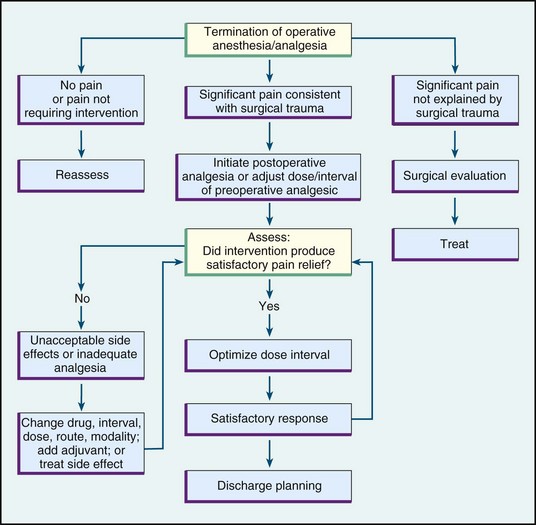 Termination of operative anesthesia/analgesia

No pain or pain not requiring intervention

Reassess

Significant pain consistent with surgical trauma

Initiate postoperative analgesia or adjust dose/interval of preoperative analgesic

Significant pain not explained by surgical trauma

Surgical evaluation

Treat

Assess: Did intervention produce satisfactory pain relief?

No

Unacceptable side effects or inadequate analgesia

Change drug, interval, dose, route, modality; add adjuvant; or treat side effect

Yes

Optimize dose interval

Satisfactory response

Discharge planning